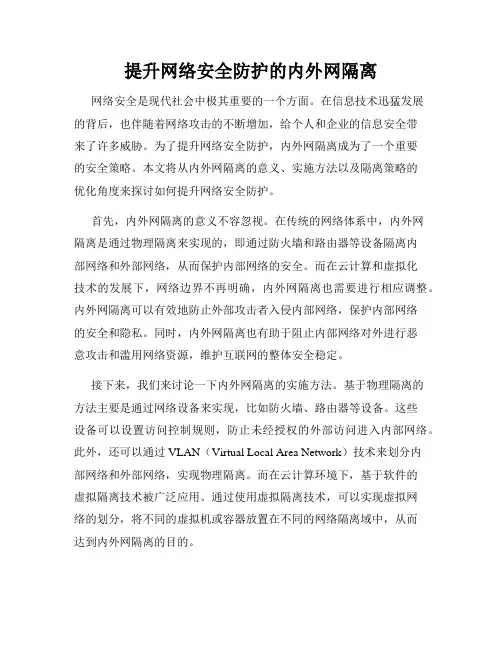 提升网络安全防护的内外网隔离

网络安全是现代社会中极其重要的一个方面。在信息技术迅猛发展的背后，也伴随着网络攻击的不断增加，给个人和企业的信息安全带来了许多威胁。为了提升网络安全防护，内外网隔离成为了一个重要的安全策略。本文将从内外网隔离的意义、实施方法以及隔离策略的优化角度来探讨如何提升网络安全防护。

首先，内外网隔离的意义不容忽视。在传统的网络体系中，内外网隔离是通过物理隔离来实现的，即通过防火墙和路由器等设备隔离内部网络和外部网络，从而保护内部网络的安全。而在云计算和虚拟化技术的发展下，网络边界不再明确，内外网隔离也需要进行相应调整。内外网隔离可以有效地防止外部攻击者入侵内部网络，保护内部网络的安全和隐私。同时，内外网隔离也有助于阻止内部网络对外进行恶意攻击和滥用网络资源，维护互联网的整体安全稳定。

接下来，我们来讨论一下内外网隔离的实施方法。基于物理隔离的方法主要是通过网络设备来实现，比如防火墙、路由器等设备。这些设备可以设置访问控制规则，防止未经授权的外部访问进入内部网络。此外，还可以通过 VLAN（Virtual Local Area Network）技术来划分内部网络和外部网络，实现物理隔离。而在云计算环境下，基于软件的虚拟隔离技术被广泛应用。通过使用虚拟隔离技术，可以实现虚拟网络的划分，将不同的虚拟机或容器放置在不同的网络隔离域中，从而达到内外网隔离的目的。